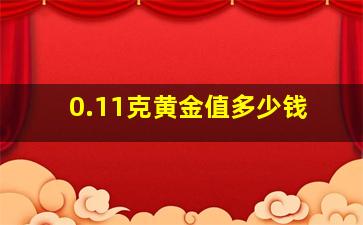 0.11克黄金值多少钱